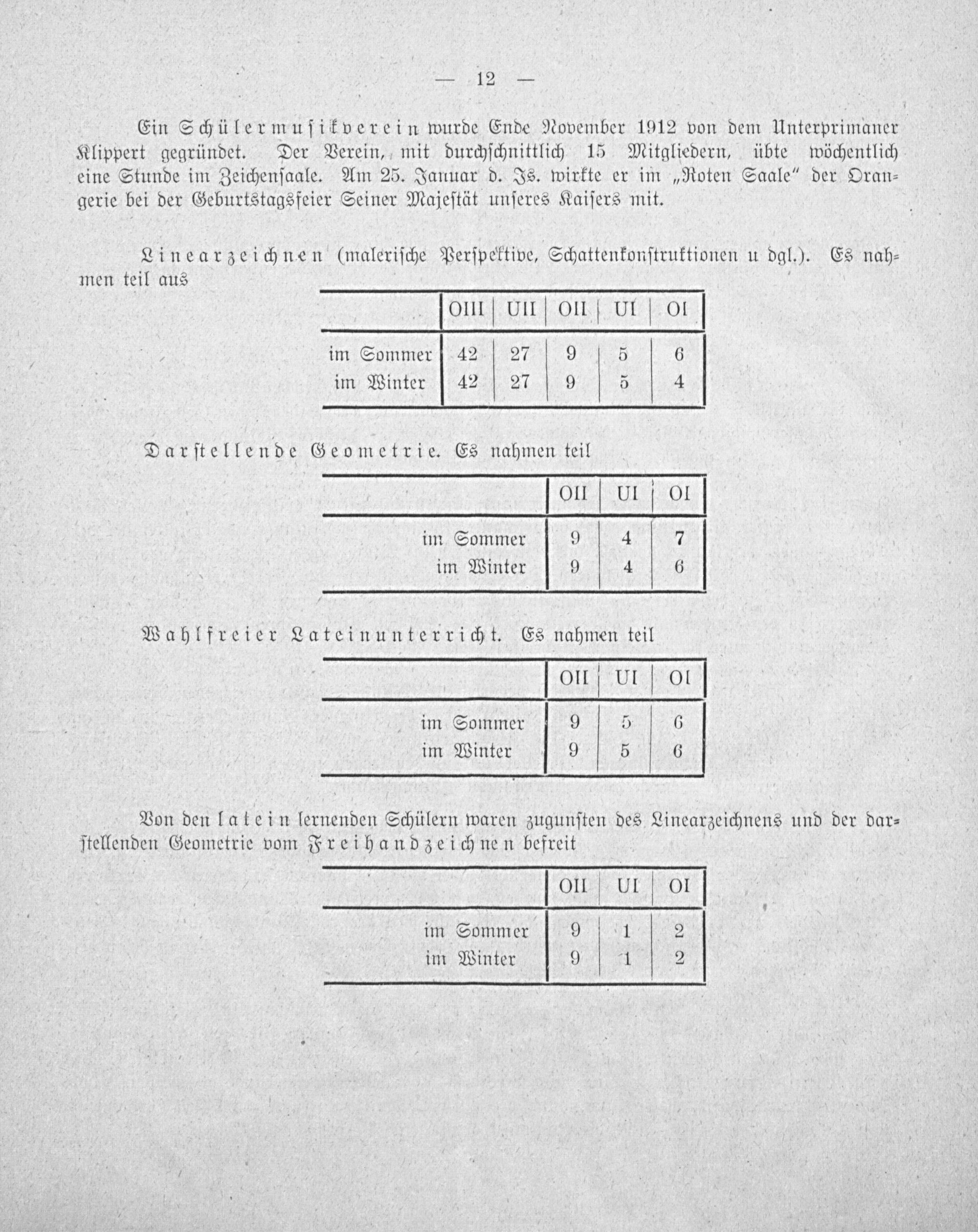 — 12 —

Ein Schülermusikverein wurde Ende November 1912 von dem Unterprimaner Klippert gegründet. Der Verein, mit durchschnittlich 15 Mitgliedern, übte wöchentlich eine Stunde im Zeichensaale. Am 25. Januar d. Js. wirkte er im „Roten Saale" der Orangerie bei der Geburtstagsfeier Seiner Majestät unseres Kaisers mit.

Linearzeichnen (malerische Perspektive, Schattenkonstruktionen u dgl.). Es nahmen teil aus

| | OIII | UII | OII | UI | OI |
|---|---|---|---|---|---|
| im Sommer | 42 | 27 | 9 | 5 | 6 |
| im Winter | 42 | 27 | 9 | 5 | 4 |

Darstellende Geometrie. Es nahmen teil

| | OII | UI | OI |
|---|---|---|---|
| im Sommer | 9 | 4 | 7 |
| im Winter | 9 | 4 | 6 |

Wahlfreier Lateinunterricht. Es nahmen teil

| | OII | UI | OI |
|---|---|---|---|
| im Sommer | 9 | 5 | 6 |
| im Winter | 9 | 5 | 6 |

Von den latein lernenden Schülern waren zugunsten des Linearzeichnens und der darstellenden Geometrie vom Freihandzeichnen befreit

| | OII | UI | OI |
|---|---|---|---|
| im Sommer | 9 | 1 | 2 |
| im Winter | 9 | 1 | 2 |